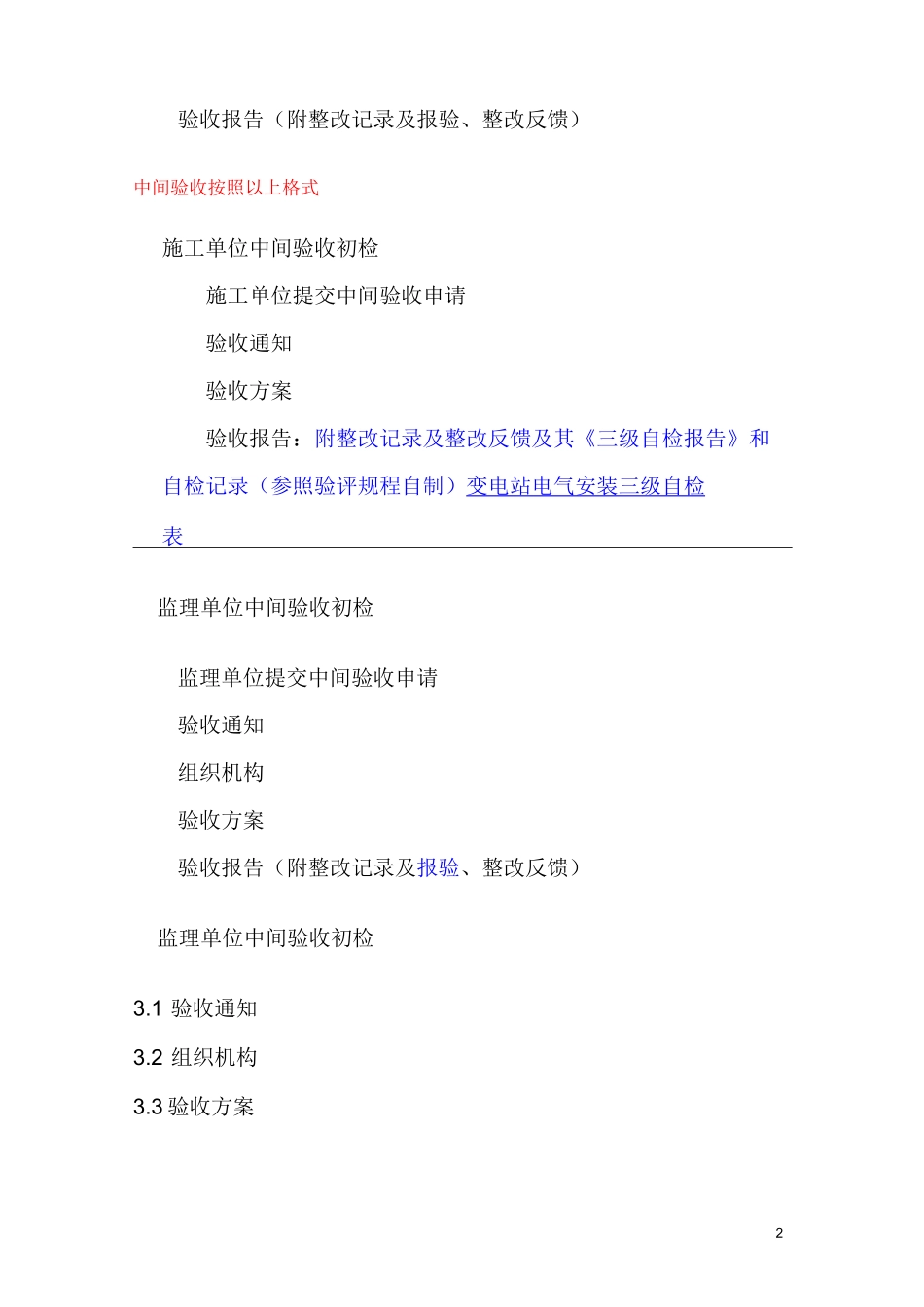 验收报告（附整改记录及报验、整改反馈）

中间验收按照以上格式

施工单位中间验收初检

施工单位提交中间验收申请

验收通知

验收方案

验收报告：附整改记录及整改反馈及其《三级自检报告》和自检记录（参照验评规程自制）变电站电气安装三级自检表

监理单位中间验收初检

监理单位提交中间验收申请

验收通知

组织机构

验收方案

验收报告（附整改记录及报验、整改反馈）

监理单位中间验收初检

3.1 验收通知

3.2 组织机构

3.3 验收方案

2